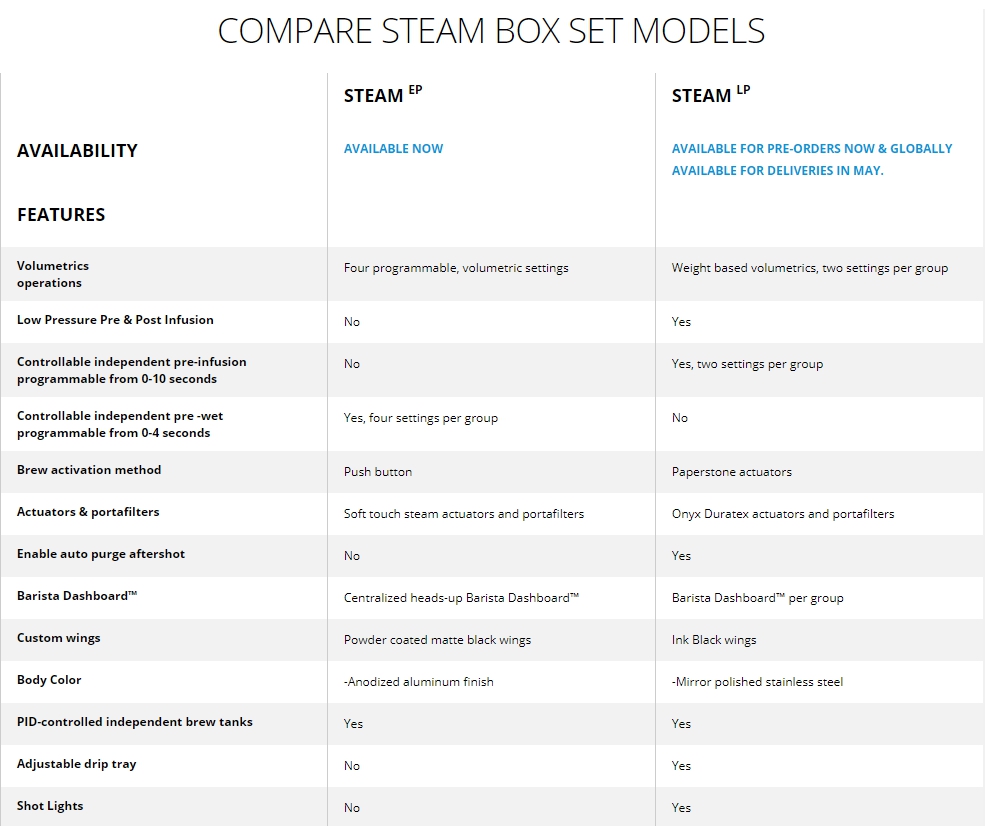 COMPARE STEAM BOX SET MODELS

| | STEAM $^{EP}$ | STEAM $^{LP}$ |
|---|---|---|
| AVAILABILITY | AVAILABLE NOW | AVAILABLE FOR PRE-ORDERS NOW & GLOBALLY AVAILABLE FOR DELIVERIES IN MAY. |
| FEATURES | | |
| Volumetrics operations | Four programmable, volumetric settings | Weight based volumetrics, two settings per group |
| Low Pressure Pre & Post Infusion | No | Yes |
| Controllable independent pre-infusion programmable from 0-10 seconds | No | Yes, two settings per group |
| Controllable independent pre -wet programmable from 0-4 seconds | Yes, four settings per group | No |
| Brew activation method | Push button | Paperstone actuators |
| Actuators & portafilters | Soft touch steam actuators and portafilters | Onyx Duratex actuators and portafilters |
| Enable auto purge aftershot | No | Yes |
| Barista Dashboard™ | Centralized heads-up Barista Dashboard™ | Barista Dashboard™ per group |
| Custom wings | Powder coated matte black wings | Ink Black wings |
| Body Color | -Anodized aluminum finish | -Mirror polished stainless steel |
| PID-controlled independent brew tanks | Yes | Yes |
| Adjustable drip tray | No | Yes |
| Shot Lights | No | Yes |